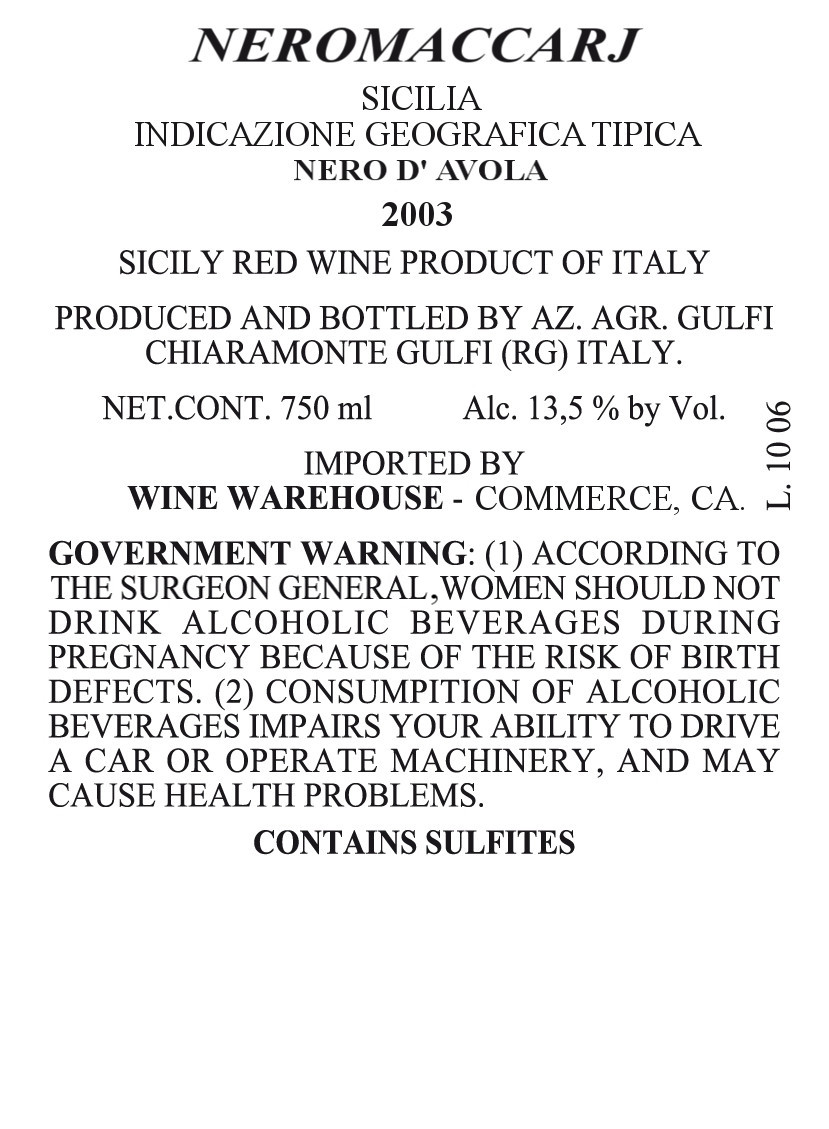 NEROMACCARJ

SICILIA
INDICAZIONE GEOGRAFICA TIPICA
NERO D' AVOLA

2003

SICILY RED WINE PRODUCT OF ITALY

PRODUCED AND BOTTLED BY AZ. AGR. GULFI
CHIARAMONTE GULFI (RG) ITALY.

NET.CONT. 750 ml Alc. 13,5 % by Vol.

IMPORTED BY
WINE WAREHOUSE - COMMERCE, CA.

L. 10 06

GOVERNMENT WARNING: (1) ACCORDING TO THE SURGEON GENERAL,WOMEN SHOULD NOT DRINK ALCOHOLIC BEVERAGES DURING PREGNANCY BECAUSE OF THE RISK OF BIRTH DEFECTS. (2) CONSUMPITION OF ALCOHOLIC BEVERAGES IMPAIRS YOUR ABILITY TO DRIVE A CAR OR OPERATE MACHINERY, AND MAY CAUSE HEALTH PROBLEMS.

CONTAINS SULFITES